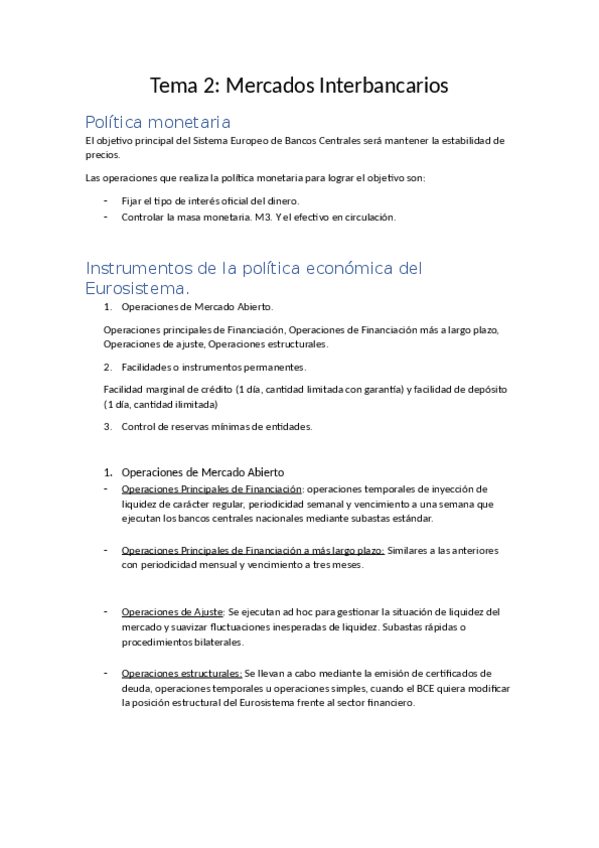 Tema 2: Mercados Interbancarios

Política monetaria

El objetivo principal del Sistema Europeo de Bancos Centrales será mantener la estabilidad de precios.

Las operaciones que realiza la política monetaria para lograr el objetivo son:

- Fijar el tipo de interés oficial del dinero.
- Controlar la masa monetaria. M3. Y el efectivo en circulación.

Instrumentos de la política económica del Eurosistema.

1. Operaciones de Mercado Abierto.

Operaciones principales de Financiación, Operaciones de Financiación más a largo plazo, Operaciones de ajuste, Operaciones estructurales.

2. Facilidades o instrumentos permanentes.

Facilidad marginal de crédito (1 día, cantidad limitada con garantía) y facilidad de depósito (1 día, cantidad ilimitada)

3. Control de reservas mínimas de entidades.

1. Operaciones de Mercado Abierto

- Operaciones Principales de Financiación: operaciones temporales de inyección de liquidez de carácter regular, periodicidad semanal y vencimiento a una semana que ejecutan los bancos centrales nacionales mediante subastas estándar.

- Operaciones Principales de Financiación a más largo plazo: Similares a las anteriores con periodicidad mensual y vencimiento a tres meses.

- Operaciones de Ajuste: Se ejecutan ad hoc para gestionar la situación de liquidez del mercado y suavizar fluctuaciones inesperadas de liquidez. Subastas rápidas o procedimientos bilaterales.

- Operaciones estructurales: Se llevan a cabo mediante la emisión de certificados de deuda, operaciones temporales u operaciones simples, cuando el BCE quiera modificar la posición estructural del Eurosistema frente al sector financiero.